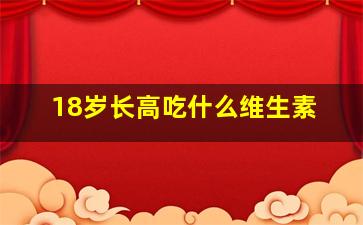 18岁长高吃什么维生素